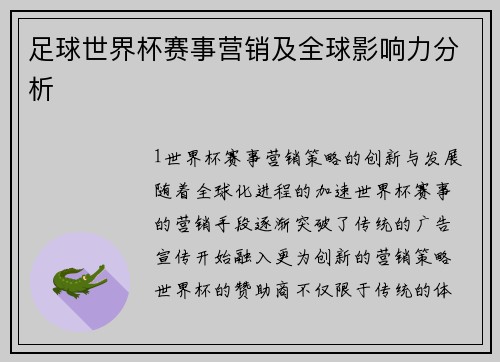 足球世界杯赛事营销及全球影响力分析

1世界杯赛事营销策略的创新与发展随着全球化进程的加速世界杯赛事的营销手段逐渐突破了传统的广告宣传开始融入更为创新的营销策略世界杯的赞助商不仅限于传统的体